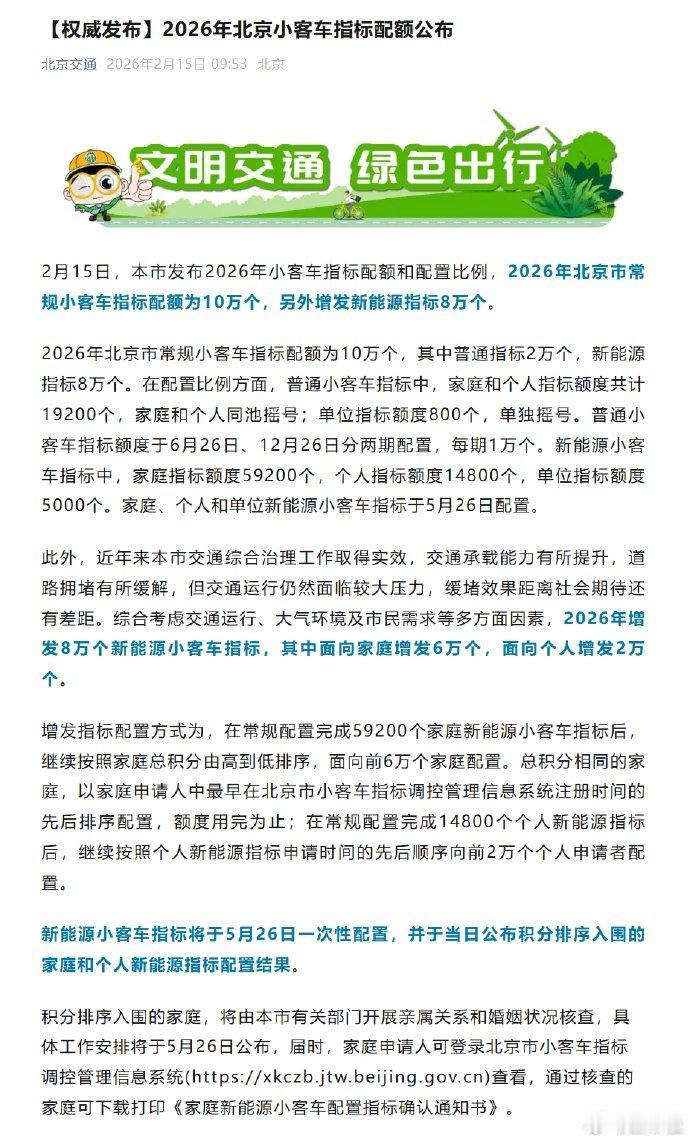 【权威发布】2026年北京小客车指标配额公布

北京交通 2026年2月15日 09:53 北京

文明交通 绿色出行

2月15日，本市发布2026年小客车指标配额和配置比例，2026年北京市常规小客车指标配额为10万个，另外增发新能源指标8万个。

2026年北京市常规小客车指标配额为10万个，其中普通指标2万个，新能源指标8万个。在配置比例方面，普通小客车指标中，家庭和个人指标额度共计19200个，家庭和个人同池摇号；单位指标额度800个，单独摇号。普通小客车指标额度于6月26日、12月26日分两期配置，每期1万个。新能源小客车指标中，家庭指标额度59200个，个人指标额度14800个，单位指标额度5000个。家庭、个人和单位新能源小客车指标于5月26日配置。

此外，近年来本市交通综合治理工作取得实效，交通承载能力有所提升，道路拥堵有所缓解，但交通运行仍然面临较大压力，缓堵效果距离社会期待还有差距。综合考虑交通运行、大气环境及市民需求等多方面因素，2026年增发8万个新能源小客车指标，其中面向家庭增发6万个，面向个人增发2万个。

增发指标配置方式为，在常规配置完成59200个家庭新能源小客车指标后，继续按照家庭总积分由高到低排序，面向前6万个家庭配置。总积分相同的家庭，以家庭申请人中最早在北京市小客车指标调控管理信息系统注册时间的先后排序配置，额度用完为止；在常规配置完成14800个个人新能源指标后，继续按照个人新能源指标申请时间的先后顺序向前2万个个人申请者配置。

新能源小客车指标将于5月26日一次性配置，并于当日公布积分排序入围的家庭和个人新能源指标配置结果。

积分排序入围的家庭，将由本市有关部门开展亲属关系和婚姻状况核查，具体工作安排将于5月26日公布，届时，家庭申请人可登录北京市小客车指标调控管理信息系统(https://xkczb.jtw.beijing.gov.cn)查看，通过核查的家庭可下载打印《家庭新能源小客车配置指标确认通知书》。